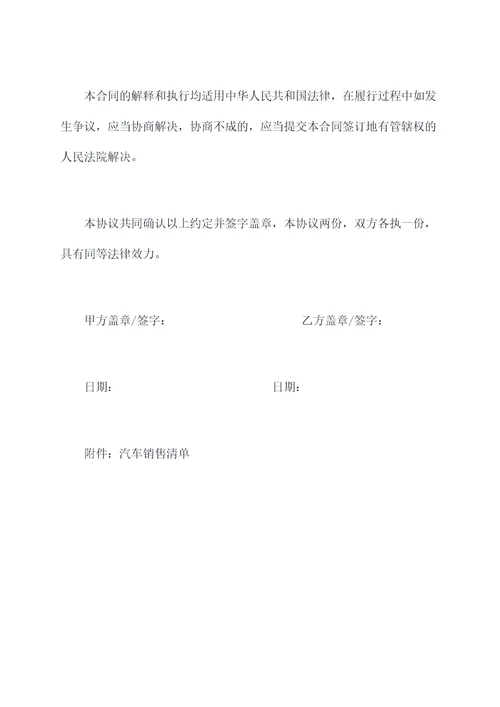 本合同的解释和执行均适用中华人民共和国法律，在履行过程中如发生争议，应当协商解决，协商不成的，应当提交本合同签订地有管辖权的人民法院解决。

本协议共同确认以上约定并签字盖章，本协议两份，双方各执一份，具有同等法律效力。

甲方盖章/签字：

乙方盖章/签字：

日期：

日期：

附件：汽车销售清单